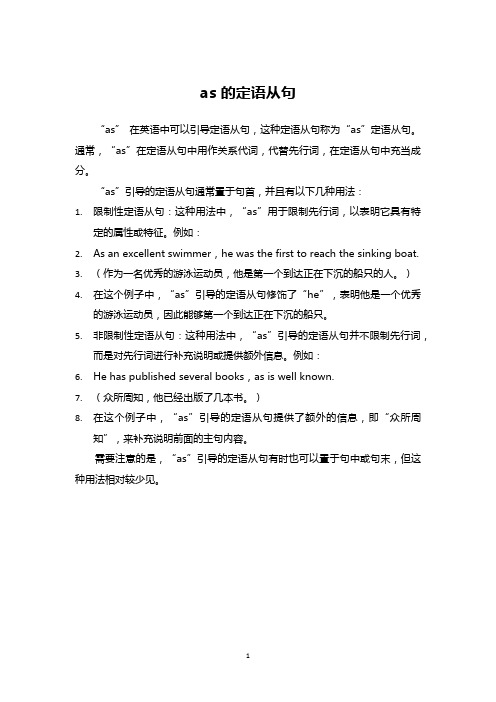 as 的定语从句

“as” 在英语中可以引导定语从句，这种定语从句称为“as”定语从句。通常，“as”在定语从句中用作关系代词，代替先行词，在定语从句中充当成分。

“as”引导的定语从句通常置于句首，并且有以下几种用法：

1. 限制性定语从句：这种用法中，“as”用于限制先行词，以表明它具有特定的属性或特征。例如：
2. As an excellent swimmer，he was the first to reach the sinking boat.
3. （作为一名优秀的游泳运动员，他是第一个到达正在下沉的船只的人。）
4. 在这个例子中，“as”引导的定语从句修饰了“he”，表明他是一个优秀的游泳运动员，因此能够第一个到达正在下沉的船只。
5. 非限制性定语从句：这种用法中，“as”引导的定语从句并不限制先行词，而是对先行词进行补充说明或提供额外信息。例如：
6. He has published several books，as is well known.
7. （众所周知，他已经出版了几本书。）
8. 在这个例子中，“as”引导的定语从句提供了额外的信息，即“众所周知”，来补充说明前面的主句内容。

需要注意的是，“as”引导的定语从句有时也可以置于句中或句末，但这种用法相对较少见。

1